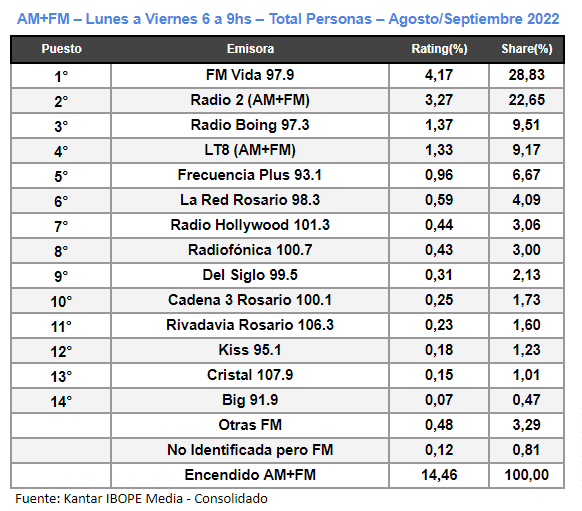 AM+FM – Lunes a Viernes 6 a 9hs – Total Personas – Agosto/Septiembre 2022

| Puesto | Emisora | Rating(%) | Share(%) |
|---|---|---|---|
| 1° | FM Vida 97.9 | 4,17 | 28,83 |
| 2° | Radio 2 (AM+FM) | 3,27 | 22,65 |
| 3° | Radio Boing 97.3 | 1,37 | 9,51 |
| 4° | LT8 (AM+FM) | 1,33 | 9,17 |
| 5° | Frecuencia Plus 93.1 | 0,96 | 6,67 |
| 6° | La Red Rosario 98.3 | 0,59 | 4,09 |
| 7° | Radio Hollywood 101.3 | 0,44 | 3,06 |
| 8° | Radiofónica 100.7 | 0,43 | 3,00 |
| 9° | Del Siglo 99.5 | 0,31 | 2,13 |
| 10° | Cadena 3 Rosario 100.1 | 0,25 | 1,73 |
| 11° | Rivadavia Rosario 106.3 | 0,23 | 1,60 |
| 12° | Kiss 95.1 | 0,18 | 1,23 |
| 13° | Cristal 107.9 | 0,15 | 1,01 |
| 14° | Big 91.9 | 0,07 | 0,47 |
| | Otras FM | 0,48 | 3,29 |
| | No Identificada pero FM | 0,12 | 0,81 |
| | Encendido AM+FM | 14,46 | 100,00 |

Fuente: Kantar IBOPE Media - Consolidado